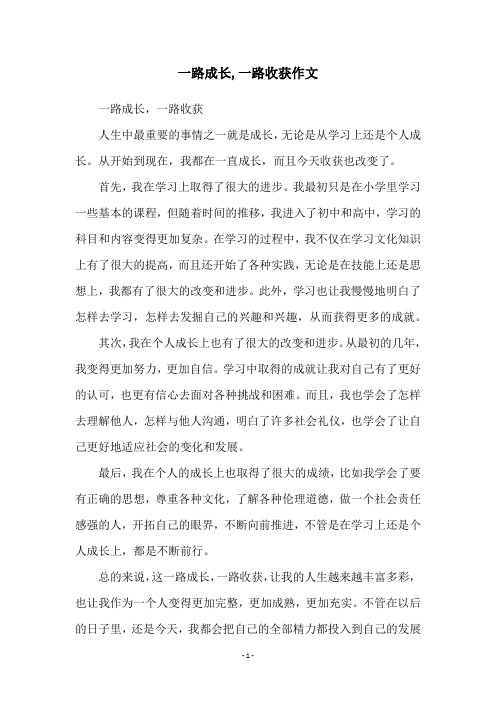 一路成长, 一路收获作文

一路成长，一路收获

人生中最重要的事情之一就是成长，无论是从学习上还是个人成长。从开始到现在，我都在一直成长，而且今天收获也改变了。

首先，我在学习上取得了很大的进步。我最初只是在小学里学习一些基本的课程，但随着时间的推移，我进入了初中和高中，学习的科目和内容变得更加复杂。在学习的过程中，我不仅在学习文化知识上有了很大的提高，而且还开始了各种实践，无论是在技能上还是思想上，我都有了很大的改变和进步。此外，学习也让我慢慢地明白了怎样去学习，怎样去发掘自己的兴趣和兴趣，从而获得更多的成就。

其次，我在个人成长上也有了很大的改变和进步。从最初的几年，我变得更加努力，更加自信。学习中取得的成就让我对自己有了更好的认可，也更有信心去面对各种挑战和困难。而且，我也学会了怎样去理解他人，怎样与他人沟通，明白了许多社会礼仪，也学会了让自己更好地适应社会的变化和发展。

最后，我在个人的成长上也取得了很大的成绩，比如我学会了要有正确的思想，尊重各种文化，了解各种伦理道德，做一个社会责任感强的人，开拓自己的眼界，不断向前推进，不管是在学习上还是个人成长上，都是不断前行。

总的来说，这一路成长，一路收获，让我的人生越来越丰富多彩，也让我作为一个人变得更加完整，更加成熟，更加充实。不管在以后的日子里，还是今天，我都会把自己的全部精力都投入到自己的发展

- 1 -